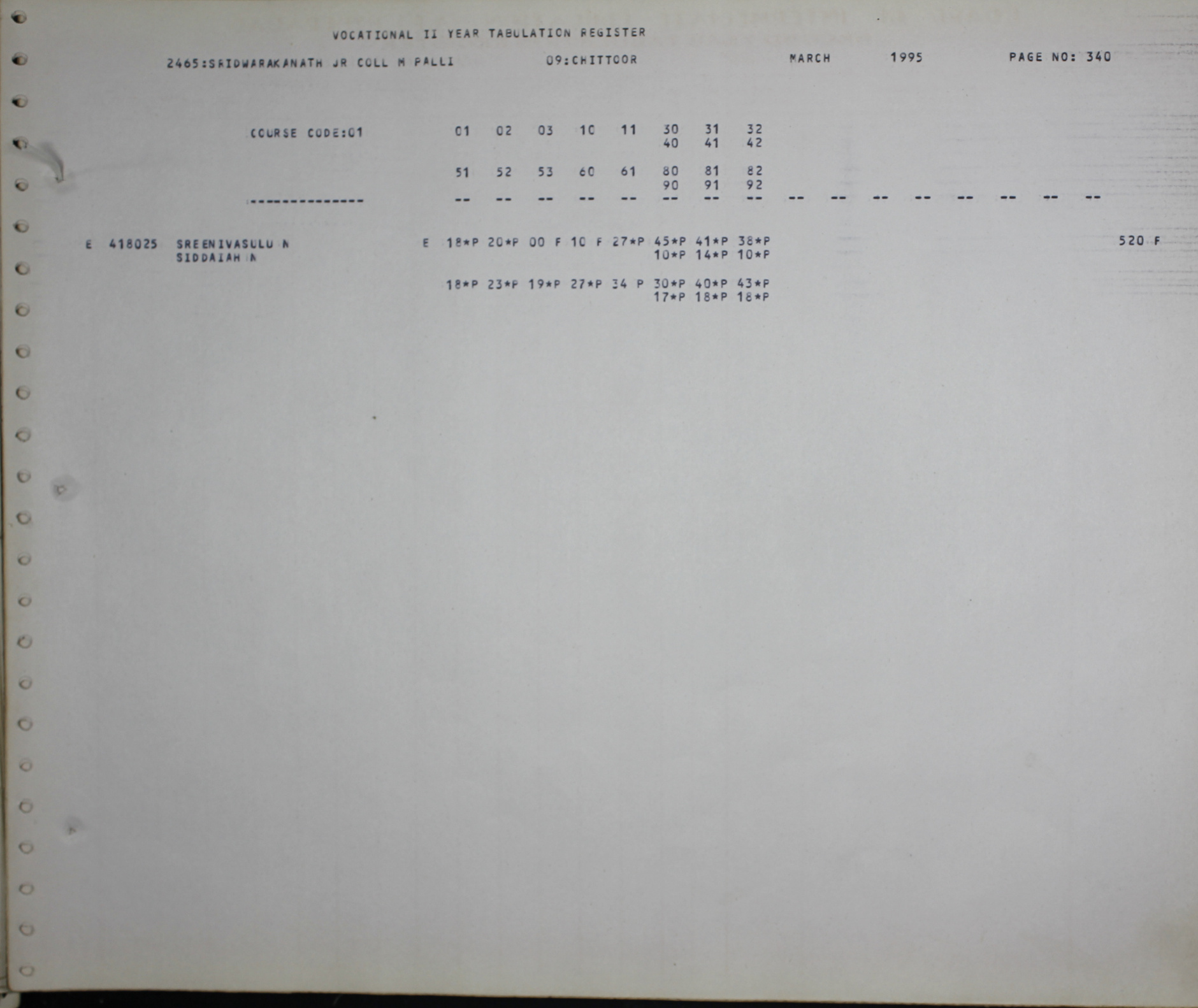 VOCATIONAL II YEAR TABULATION REGISTER

2465:SRIDWARAKANATH JR COLL M PALLI 09:CHITTOOR MARCH 1995 PAGE NO: 340

COURSE CODE:01 01 02 03 10 11 30 31 32
40 41 42

51 52 53 60 61 80 81 82
90 91 92

--------------- -- -- -- -- -- -- -- -- -- -- -- -- -- -- -- --

E 418025 SREENIVASULU N E 18*P 20*P 00 F 10 F 27*P 45*P 41*P 38*P 520 F
SIDDAIAH N 10*P 14*P 10*P

18*P 23*P 19*P 27*P 34 P 30*P 40*P 43*P
17*P 18*P 18*P